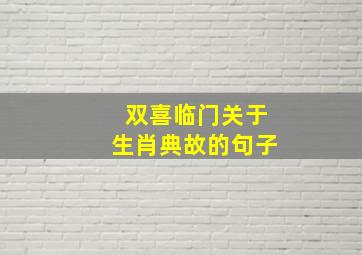 双喜临门关于
生肖典故的句子